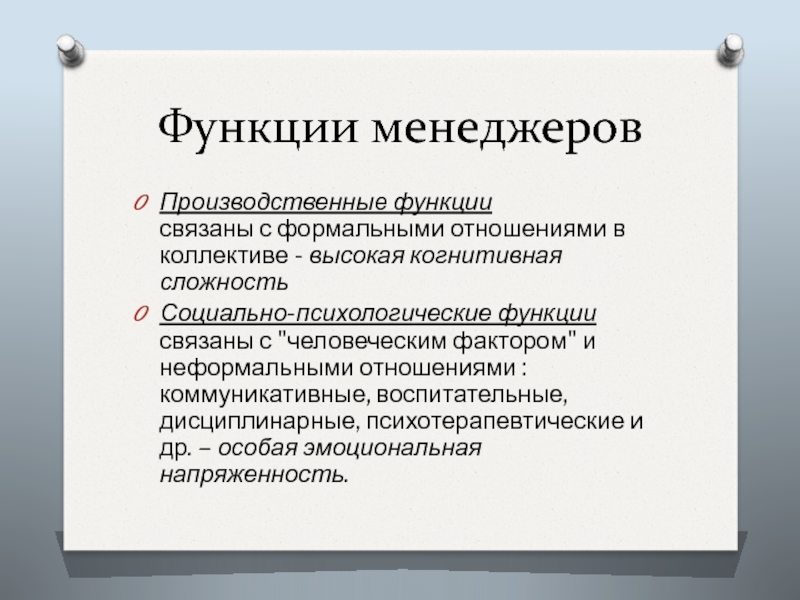 Функции менеджеров

Производственные функции связаны с формальными отношениями в коллективе - высокая когнитивная сложность

Социально-психологические функции связаны с "человеческим фактором" и неформальными отношениями : коммуникативные, воспитательные, дисциплинарные, психотерапевтические и др. – особая эмоциональная напряженность.